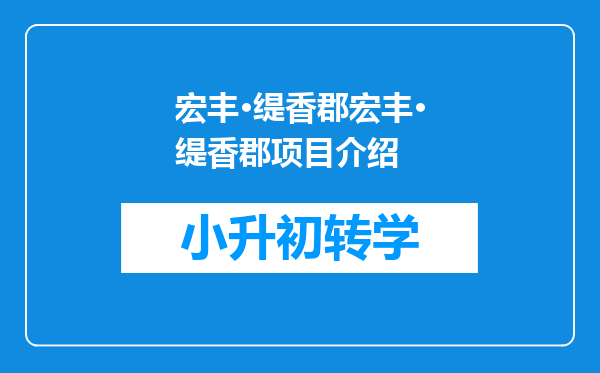 宏丰·缇香郡宏丰·缇香郡项目介绍

小升初转学